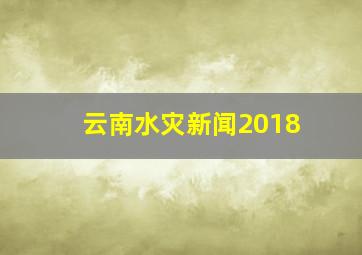 云南水灾新闻2018